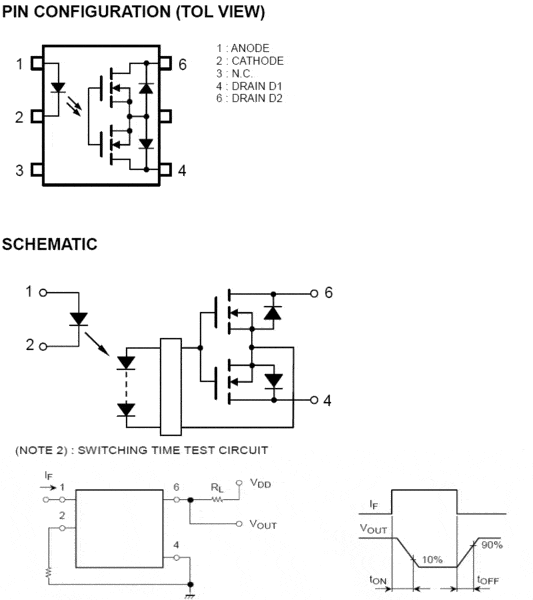 PIN CONFIGURATION (TOL VIEW)

1
2
3
6
4

1 : ANODE
2 : CATHODE
3 : N.C.
4 : DRAIN D1
6 : DRAIN D2

SCHEMATIC

1
2
6
4

(NOTE 2) : SWITCHING TIME TEST CIRCUIT

$I_F$
1
2
6
4
$R_L$
$V_{DD}$
$V_{OUT}$

$I_F$
$V_{OUT}$
10%
90%
$t_{ON}$
$t_{OFF}$